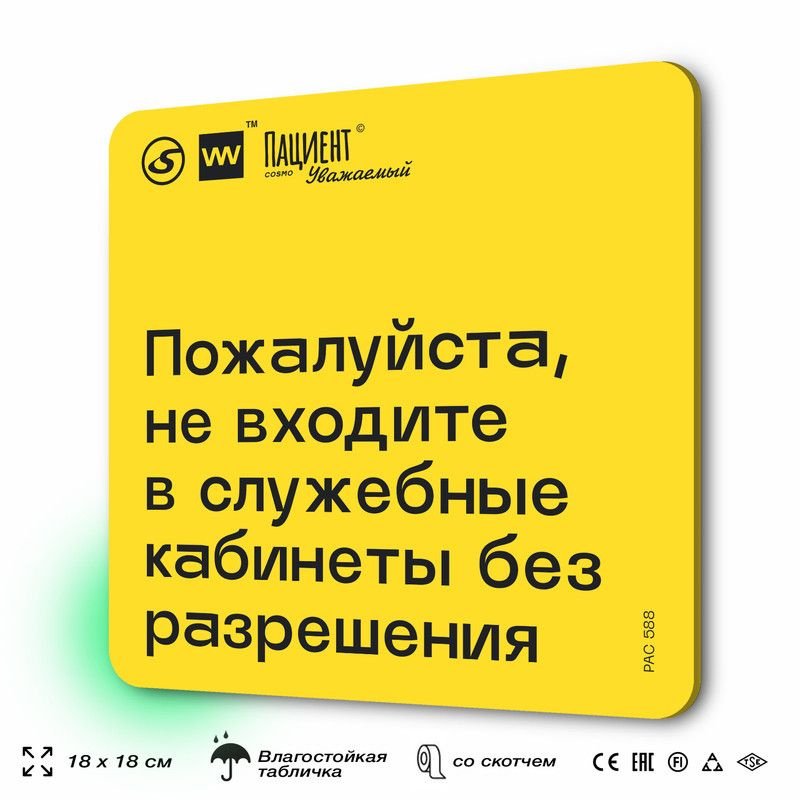 VW ™ ПАЦИЕНТ ©
COSMO Уважаемый

Пожалуйста, не входите в служебные кабинеты без разрешения

PAC 588

18 x 18 см

Влагостойкая табличка

со скотчем

CE EAC FI TSE